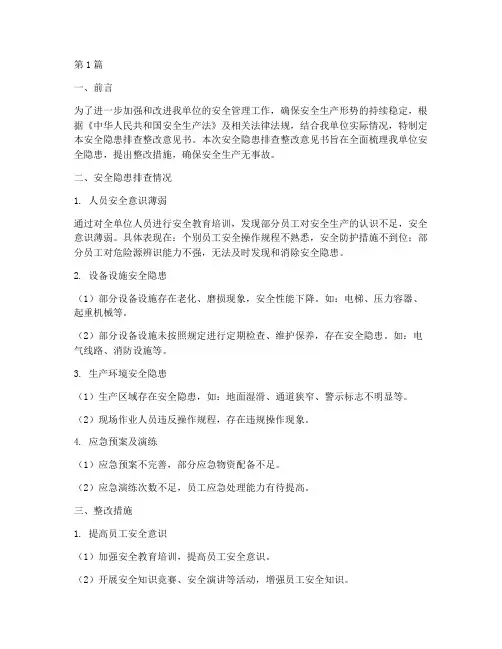 第1篇

一、前言

为了进一步加强和改进我单位的安全管理工作，确保安全生产形势的持续稳定，根据《中华人民共和国安全生产法》及相关法律法规，结合我单位实际情况，特制定本安全隐患排查整改意见书。本次安全隐患排查整改意见书旨在全面梳理我单位安全隐患，提出整改措施，确保安全生产无事故。

二、安全隐患排查情况

1. 人员安全意识薄弱

通过对全单位人员进行安全教育培训，发现部分员工对安全生产的认识不足，安全意识薄弱。具体表现在：个别员工安全操作规程不熟悉，安全防护措施不到位；部分员工对危险源辨识能力不强，无法及时发现和消除安全隐患。

2. 设备设施安全隐患

（1）部分设备设施存在老化、磨损现象，安全性能下降。如：电梯、压力容器、起重机械等。

（2）部分设备设施未按照规定进行定期检查、维护保养，存在安全隐患。如：电气线路、消防设施等。

3. 生产环境安全隐患

（1）生产区域存在安全隐患，如：地面湿滑、通道狭窄、警示标志不明显等。

（2）现场作业人员违反操作规程，存在违规操作现象。

4. 应急预案及演练

（1）应急预案不完善，部分应急物资配备不足。

（2）应急演练次数不足，员工应急处理能力有待提高。

三、整改措施

1. 提高员工安全意识

（1）加强安全教育培训，提高员工安全意识。

（2）开展安全知识竞赛、安全演讲等活动，增强员工安全知识。